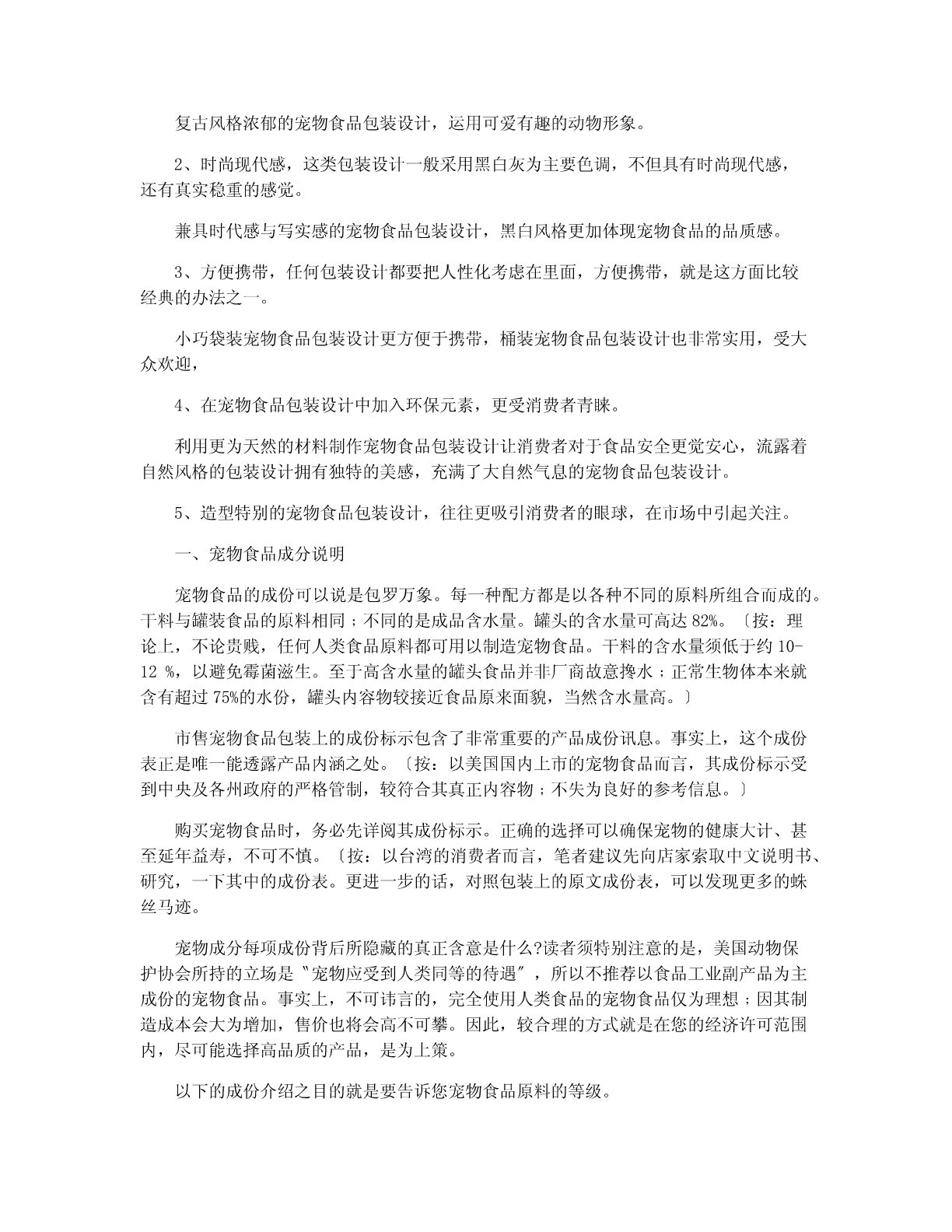 复古风格浓郁的宠物食品包装设计，运用可爱有趣的动物形象。

2、时尚现代感，这类包装设计一般采用黑白灰为主要色调，不但具有时尚现代感，还有真实稳重的感觉。

兼具时代感与写实感的宠物食品包装设计，黑白风格更加体现宠物食品的品质感。

3、方便携带，任何包装设计都要把人性化考虑在里面，方便携带，就是这方面比较经典的办法之一。

小巧袋装宠物食品包装设计更方便于携带，桶装宠物食品包装设计也非常实用，受大众欢迎，

4、在宠物食品包装设计中加入环保元素，更受消费者青睐。

利用更为天然的材料制作宠物食品包装设计让消费者对于食品安全更觉安心，流露着自然风格的包装设计拥有独特的美感，充满了大自然气息的宠物食品包装设计。

5、造型特别的宠物食品包装设计，往往更吸引消费者的眼球，在市场中引起关注。

一、宠物食品成分说明

宠物食品的成份可以说是包罗万象。每一种配方都是以各种不同的原料所组合而成的。干料与罐装食品的原料相同；不同的是成品含水量。罐头的含水量可高达 82%。〔按：理论上，不论贵贱，任何人类食品原料都可用以制造宠物食品。干料的含水量须低于约 10-12 %，以避免霉菌滋生。至于高含水量的罐头食品并非厂商故意搀水；正常生物体本来就含有超过 75%的水份，罐头内容物较接近食品原来面貌，当然含水量高。〕

市售宠物食品包装上的成份标示包含了非常重要的产品成份讯息。事实上，这个成份表正是唯一能透露产品内涵之处。〔按：以美国国内上市的宠物食品而言，其成份标示受到中央及各州政府的严格管制，较符合其真正内容物；不失为良好的参考信息。〕

购买宠物食品时，务必先详阅其成份标示。正确的选择可以确保宠物的健康大计、甚至延年益寿，不可不慎。〔按：以台湾的消费者而言，笔者建议先向店家索取中文说明书、研究，一下其中的成份表。更进一步的话，对照包装上的原文成份表，可以发现更多的蛛丝马迹。

宠物成分每项成份背后所隐藏的真正含意是什么?读者须特别注意的是，美国动物保护协会所持的立场是〝宠物应受到人类同等的待遇〞，所以不推荐以食品工业副产品为主成份的宠物食品。事实上，不可讳言的，完全使用人类食品的宠物食品仅为理想；因其制造成本会大为增加，售价也将会高不可攀。因此，较合理的方式就是在您的经济许可范围内，尽可能选择高品质的产品，是为上策。

以下的成份介绍之目的就是要告诉您宠物食品原料的等级。